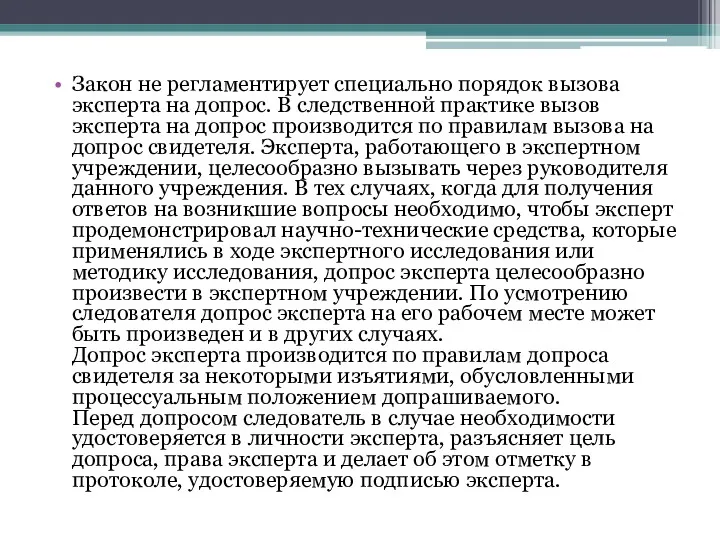 • Закон не регламентирует специально порядок вызова эксперта на допрос. В следственной практике вызов эксперта на допрос производится по правилам вызова на допрос свидетеля. Эксперта, работающего в экспертном учреждении, целесообразно вызывать через руководителя данного учреждения. В тех случаях, когда для получения ответов на возникшие вопросы необходимо, чтобы эксперт продемонстрировал научно-технические средства, которые применялись в ходе экспертного исследования или методику исследования, допрос эксперта целесообразно произвести в экспертном учреждении. По усмотрению следователя допрос эксперта на его рабочем месте может быть произведен и в других случаях.
Допрос эксперта производится по правилам допроса свидетеля за некоторыми изъятиями, обусловленными процессуальным положением допрашиваемого.
Перед допросом следователь в случае необходимости удостоверяется в личности эксперта, разъясняет цель допроса, права эксперта и делает об этом отметку в протоколе, удостоверяемую подписью эксперта.